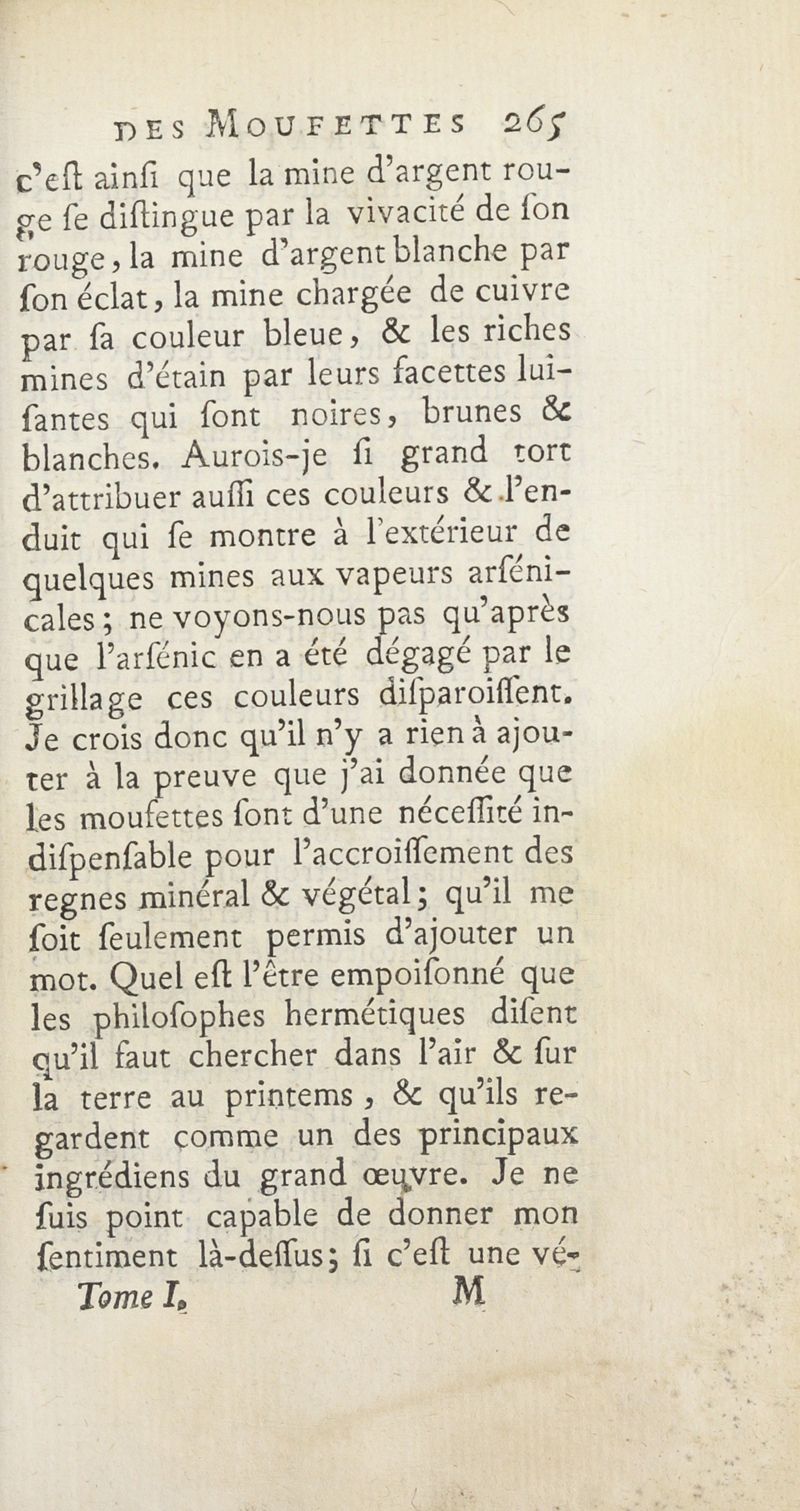 DES MOUFETTES 265

c'eſt ainſi que la mine d'argent rouge ſe diſtingue par la vivacité de ſon rouge, la mine d'argent blanche par ſon éclat, la mine chargée de cuivre par ſa couleur bleue, & les riches mines d'étain par leurs facettes luiſantes qui ſont noires, brunes & blanches. Aurois-je ſi grand tort d'attribuer auſſi ces couleurs & l'enduit qui ſe montre à l'extérieur de quelques mines aux vapeurs arſénicales; ne voyons-nous pas qu'après que l'arſénic en a été dégagé par le grillage ces couleurs diſparoiſſent. Je crois donc qu'il n'y a rien à ajouter à la preuve que j'ai donnée que les moufettes ſont d'une néceſſité indiſpenſable pour l'accroiſſement des regnes minéral & végétal; qu'il me ſoit ſeulement permis d'ajouter un mot. Quel eſt l'être empoiſonné que les philoſophes hermétiques diſent qu'il faut chercher dans l'air & ſur la terre au printems, & qu'ils regardent comme un des principaux ingrédiens du grand œuvre. Je ne ſuis point capable de donner mon ſentiment là-deſſus; ſi c'eſt une vé-

Tome I. M